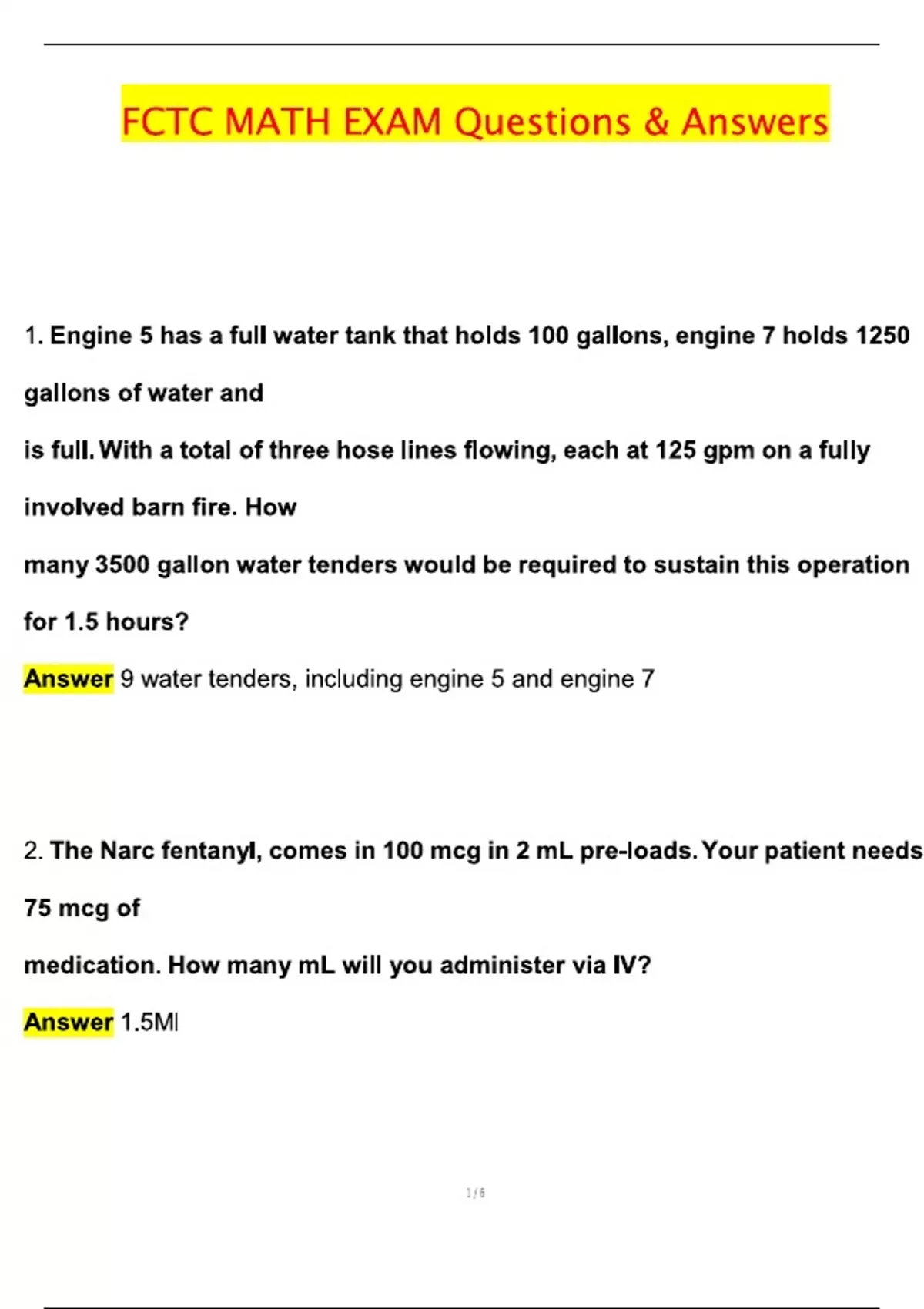 FCTC MATH EXAM Questions & Answers

1. Engine 5 has a full water tank that holds 100 gallons, engine 7 holds 1250 gallons of water and is full. With a total of three hose lines flowing, each at 125 gpm on a fully involved barn fire. How many 3500 gallon water tenders would be required to sustain this operation for 1.5 hours?

Answer 9 water tenders, including engine 5 and engine 7

2. The Narc fentanyl, comes in 100 mcg in 2 mL pre-loads. Your patient needs 75 mcg of medication. How many mL will you administer via IV?

Answer 1.5Ml

1 / 6